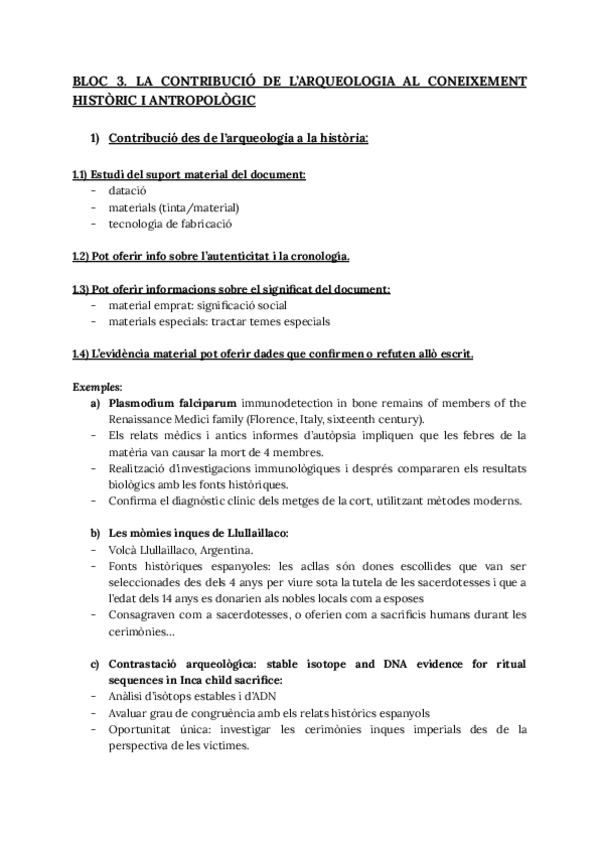 BLOC 3. LA CONTRIBUCIÓ DE L'ARQUEOLOGIA AL CONEIXEMENT HISTÒRIC I ANTROPOLÒGIC

1) Contribució des de l'arqueologia a la història:

1.1) Estudi del suport material del document:
- datació
- materials (tinta/material)
- tecnologia de fabricació

1.2) Pot oferir info sobre l'autenticitat i la cronologia.

1.3) Pot oferir informacions sobre el significat del document:
- material emprat: significació social
- materials especials: tractar temes especials

1.4) L'evidència material pot oferir dades que confirmen o refuten allò escrit.

Exemples:
a) Plasmodium falciparum immunodetection in bone remains of members of the Renaissance Medici family (Florence, Italy, sixteenth century).
- Els relats mèdics i antics informes d'autòpsia impliquen que les febres de la matèria van causar la mort de 4 membres.
- Realització d'investigacions immunològiques i després compararen els resultats biològics amb les fonts històriques.
- Confirma el diagnòstic clínic dels metges de la cort, utilitzant mètodes moderns.

b) Les mòmies inques de Llullaillaco:
- Volcà Llullaillaco, Argentina.
- Fonts històriques espanyoles: les acllas són dones escollides que van ser seleccionades des dels 4 anys per viure sota la tutela de les sacerdotesses i que a l'edat dels 14 anys es donarien als nobles locals com a esposes
- Consagraven com a sacerdotesses, o oferien com a sacrificis humans durant les cerimònies...

c) Contrastació arqueològica: stable isotope and DNA evidence for ritual sequences in Inca child sacrifice:
- Anàlisi d'isòtops estables i d'ADN
- Avaluar grau de congruència amb els relats històrics espanyols
- Oportunitat única: investigar les cerimònies inques imperials des de la perspectiva de les víctimes.